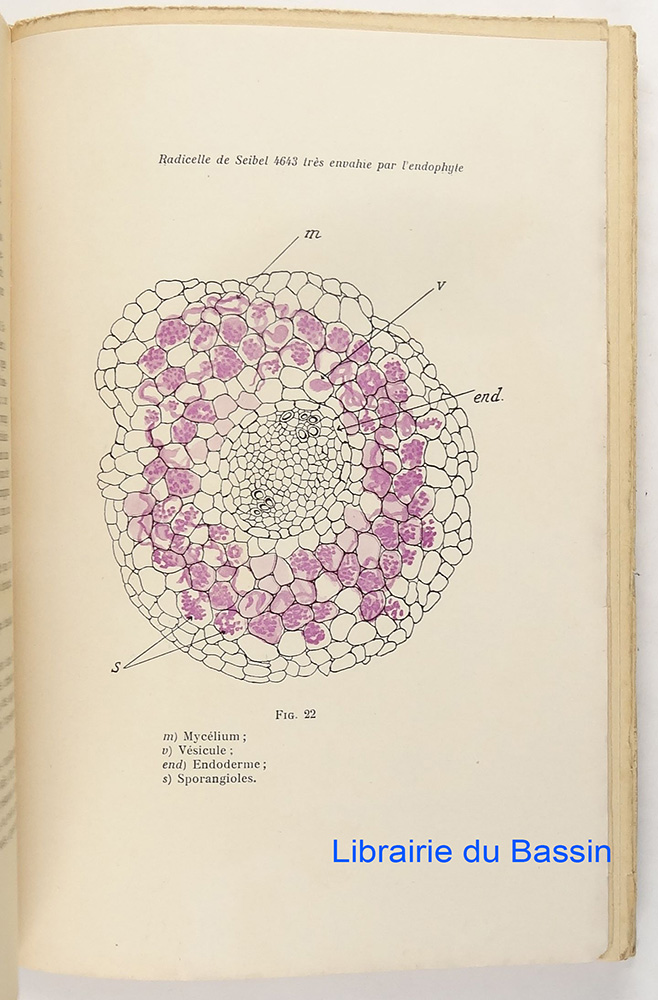 Radicelle de Seibel 4643 très envahie par l'endophyte

m

v

end.

s

Fig. 22

m) Mycélium ;
v) Vésicule ;
end) Endoderme ;
s) Sporangioles.

Librairie du Bassin